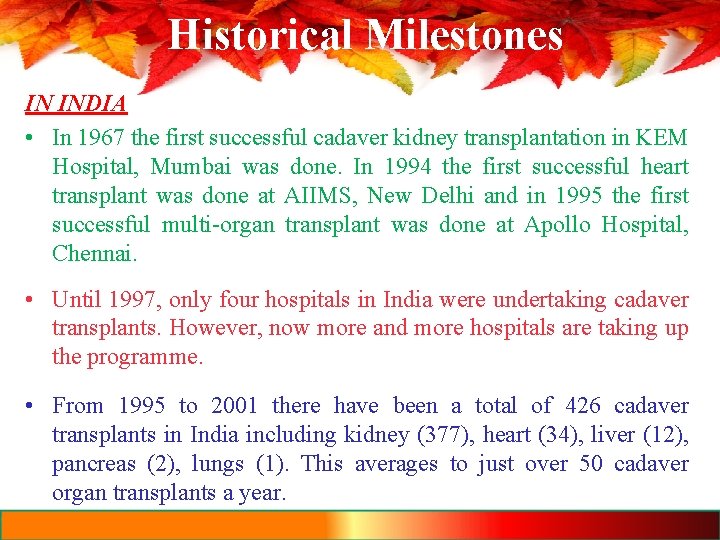 Historical Milestones

IN INDIA

• In 1967 the first successful cadaver kidney transplantation in KEM Hospital, Mumbai was done. In 1994 the first successful heart transplant was done at AIIMS, New Delhi and in 1995 the first successful multi-organ transplant was done at Apollo Hospital, Chennai.

• Until 1997, only four hospitals in India were undertaking cadaver transplants. However, now more and more hospitals are taking up the programme.

• From 1995 to 2001 there have been a total of 426 cadaver transplants in India including kidney (377), heart (34), liver (12), pancreas (2), lungs (1). This averages to just over 50 cadaver organ transplants a year.